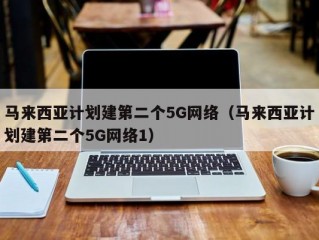 马来西亚计划建第二个5G网络（马来西亚计划建第二个5G网络1）